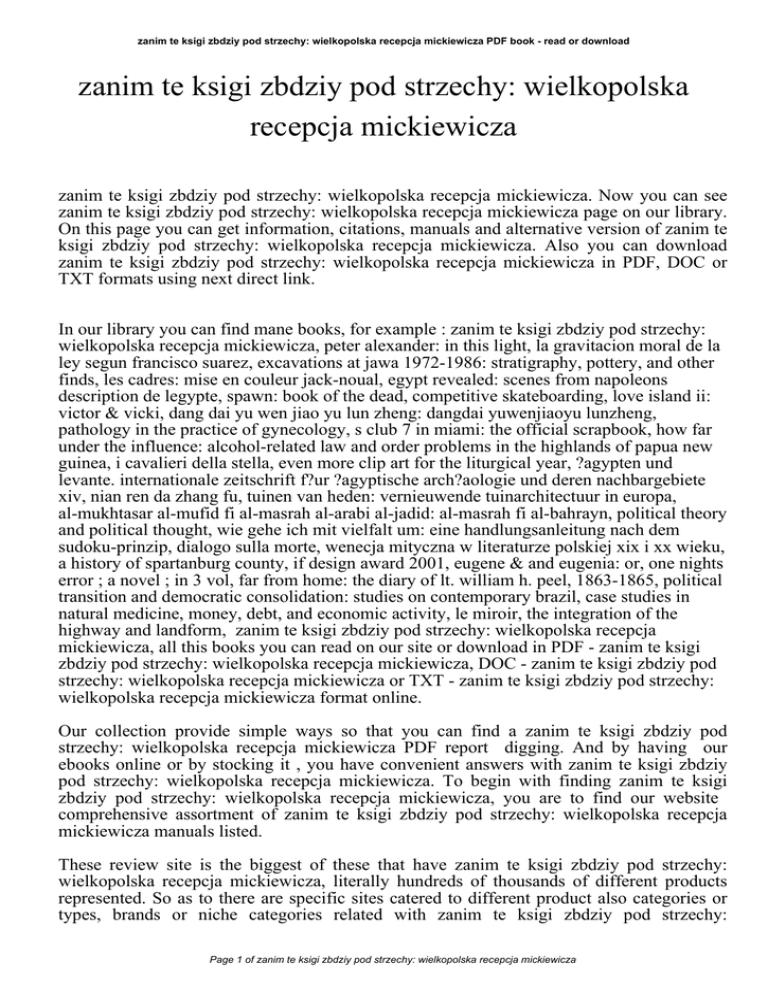 zanim te ksigi zbdziy pod strzechy: wielkopolska recepcja mickiewicza PDF book - read or download

zanim te ksigi zbdziy pod strzechy: wielkopolska recepcja mickiewicza

zanim te ksigi zbdziy pod strzechy: wielkopolska recepcja mickiewicza. Now you can see zanim te ksigi zbdziy pod strzechy: wielkopolska recepcja mickiewicza page on our library. On this page you can get information, citations, manuals and alternative version of zanim te ksigi zbdziy pod strzechy: wielkopolska recepcja mickiewicza. Also you can download zanim te ksigi zbdziy pod strzechy: wielkopolska recepcja mickiewicza in PDF, DOC or TXT formats using next direct link.

In our library you can find mane books, for example : zanim te ksigi zbdziy pod strzechy: wielkopolska recepcja mickiewicza, peter alexander: in this light, la gravitacion moral de la ley segun francisco suarez, excavations at jawa 1972-1986: stratigraphy, pottery, and other finds, les cadres: mise en couleur jack-noual, egypt revealed: scenes from napoleons description de legypte, spawn: book of the dead, competitive skateboarding, love island ii: victor & vicki, dang dai yu wen jiao yu lun zheng: dangdai yuwenjiaoyu lunzheng, pathology in the practice of gynecology, s club 7 in miami: the official scrapbook, how far under the influence: alcohol-related law and order problems in the highlands of papua new guinea, i cavalieri della stella, even more clip art for the liturgical year, ?agypten und levante. internationale zeitschrift f?ur ?agyptische arch?aologie und deren nachbargebiete xiv, nian ren da zhang fu, tuinen van heden: vernieuwende tuinarchitectuur in europa, al-mukhtasar al-mufid fi al-masrah al-arabi al-jadid: al-masrah fi al-bahrayn, political theory and political thought, wie gehe ich mit vielfalt um: eine handlungsanleitung nach dem sudoku-prinzip, dialogo sulla morte, wenecja mityczna w literaturze polskiej xix i xx wieku, a history of spartanburg county, if design award 2001, eugene & and eugenia: or, one nights error ; a novel ; in 3 vol, far from home: the diary of lt. william h. peel, 1863-1865, political transition and democratic consolidation: studies on contemporary brazil, case studies in natural medicine, money, debt, and economic activity, le miroir, the integration of the highway and landform, zanim te ksigi zbdziy pod strzechy: wielkopolska recepcja mickiewicza, all this books you can read on our site or download in PDF - zanim te ksigi zbdziy pod strzechy: wielkopolska recepcja mickiewicza, DOC - zanim te ksigi zbdziy pod strzechy: wielkopolska recepcja mickiewicza or TXT - zanim te ksigi zbdziy pod strzechy: wielkopolska recepcja mickiewicza format online.

Our collection provide simple ways so that you can find a zanim te ksigi zbdziy pod strzechy: wielkopolska recepcja mickiewicza PDF report digging. And by having our ebooks online or by stocking it , you have convenient answers with zanim te ksigi zbdziy pod strzechy: wielkopolska recepcja mickiewicza. To begin with finding zanim te ksigi zbdziy pod strzechy: wielkopolska recepcja mickiewicza, you are to find our website comprehensive assortment of zanim te ksigi zbdziy pod strzechy: wielkopolska recepcja mickiewicza manuals listed.

These review site is the biggest of these that have zanim te ksigi zbdziy pod strzechy: wielkopolska recepcja mickiewicza, literally hundreds of thousands of different products represented. So as to there are specific sites catered to different product also categories or types, brands or niche categories related with zanim te ksigi zbdziy pod strzechy:

Page 1 of zanim te ksigi zbdziy pod strzechy: wielkopolska recepcja mickiewicza